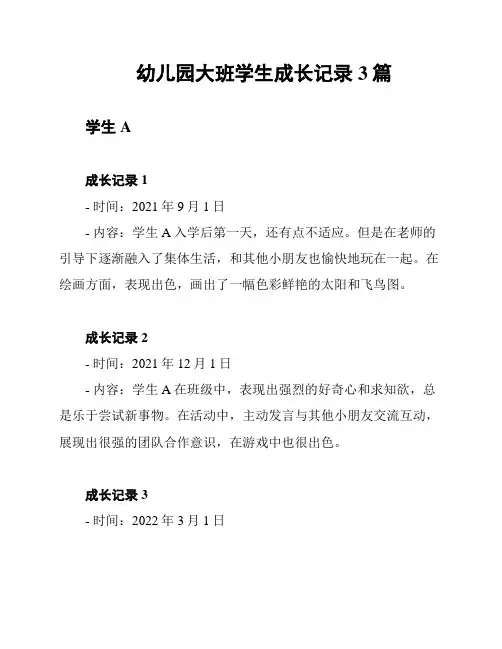 幼儿园大班学生成长记录 3 篇

学生 A

成长记录 1

- 时间：2021 年 9 月 1 日

- 内容：学生 A 入学后第一天，还有点不适应。但是在老师的引导下逐渐融入了集体生活，和其他小朋友也愉快地玩在一起。在绘画方面，表现出色，画出了一幅色彩鲜艳的太阳和飞鸟图。

成长记录 2

- 时间：2021 年 12 月 1 日

- 内容：学生 A 在班级中，表现出强烈的好奇心和求知欲，总是乐于尝试新事物。在活动中，主动发言与其他小朋友交流互动，展现出很强的团队合作意识，在游戏中也很出色。

成长记录 3

- 时间：2022 年 3 月 1 日